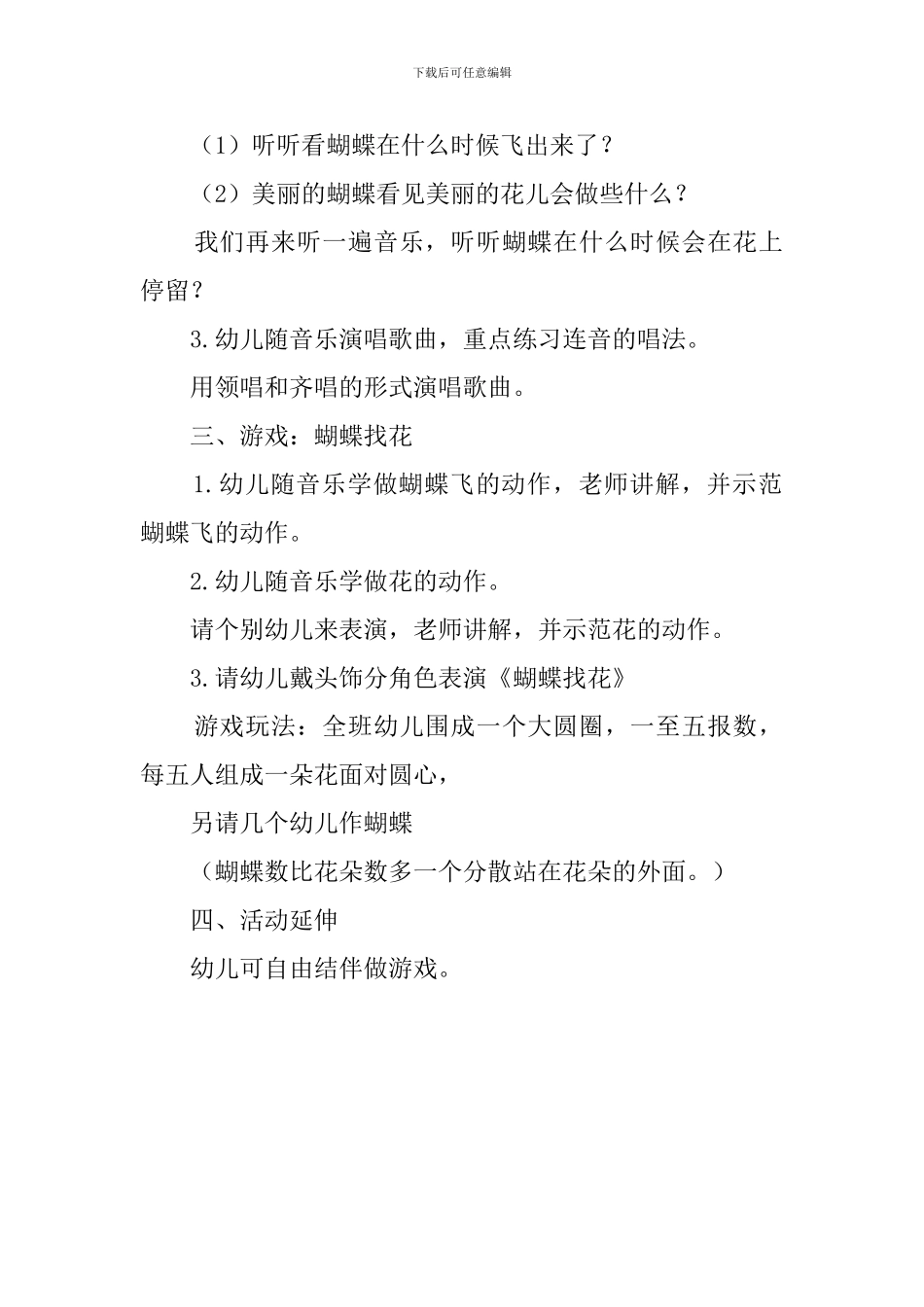 下载后可任意编辑

（1）听听看蝴蝶在什么时候飞出来了？

（2）美丽的蝴蝶看见美丽的花儿会做些什么？

我们再来听一遍音乐，听听蝴蝶在什么时候会在花上停留？

3.幼儿随音乐演唱歌曲，重点练习连音的唱法。

用领唱和齐唱的形式演唱歌曲。

三、游戏：蝴蝶找花

1.幼儿随音乐学做蝴蝶飞的动作，老师讲解，并示范蝴蝶飞的动作。

2.幼儿随音乐学做花的动作。

请个别幼儿来表演，老师讲解，并示范花的动作。

3.请幼儿戴头饰分角色表演《蝴蝶找花》

游戏玩法：全班幼儿围成一个大圆圈，一至五报数，每五人组成一朵花面对圆心，

另请几个幼儿作蝴蝶

（蝴蝶数比花朵数多一个分散站在花朵的外面。）

四、活动延伸

幼儿可自由结伴做游戏。